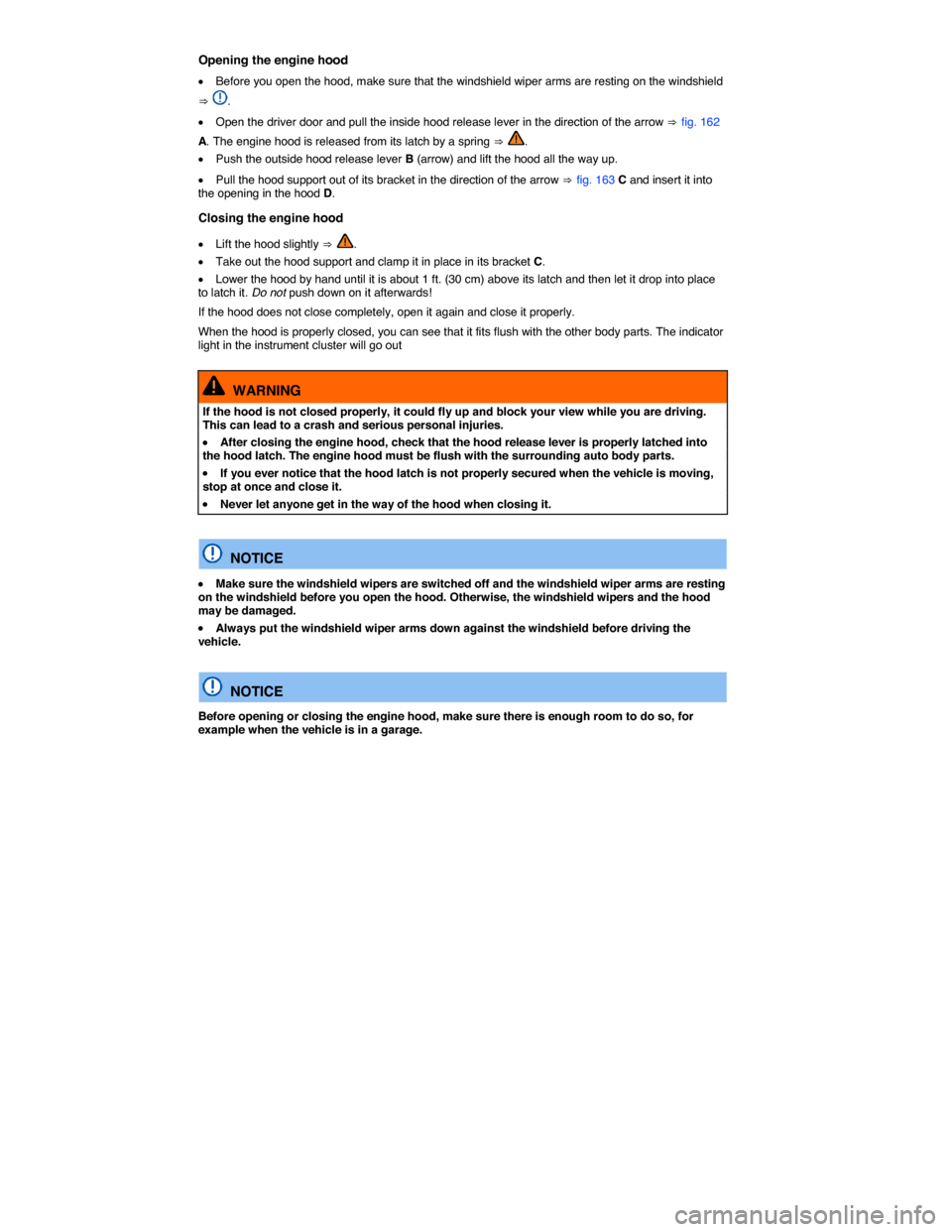 Opening the engine hood

• Before you open the hood, make sure that the windshield wiper arms are resting on the windshield ⇒ .

• Open the driver door and pull the inside hood release lever in the direction of the arrow ⇒ fig. 162 A. The engine hood is released from its latch by a spring ⇒ .

• Push the outside hood release lever B (arrow) and lift the hood all the way up.

• Pull the hood support out of its bracket in the direction of the arrow ⇒ fig. 163 C and insert it into the opening in the hood D.

Closing the engine hood

• Lift the hood slightly ⇒ .

• Take out the hood support and clamp it in place in its bracket C.

• Lower the hood by hand until it is about 1 ft. (30 cm) above its latch and then let it drop into place to latch it. Do not push down on it afterwards!

If the hood does not close completely, open it again and close it properly.

When the hood is properly closed, you can see that it fits flush with the other body parts. The indicator light in the instrument cluster will go out

WARNING

If the hood is not closed properly, it could fly up and block your view while you are driving. This can lead to a crash and serious personal injuries.

• After closing the engine hood, check that the hood release lever is properly latched into the hood latch. The engine hood must be flush with the surrounding auto body parts.

• If you ever notice that the hood latch is not properly secured when the vehicle is moving, stop at once and close it.

• Never let anyone get in the way of the hood when closing it.

NOTICE

• Make sure the windshield wipers are switched off and the windshield wiper arms are resting on the windshield before you open the hood. Otherwise, the windshield wipers and the hood may be damaged.

• Always put the windshield wiper arms down against the windshield before driving the vehicle.

NOTICE

Before opening or closing the engine hood, make sure there is enough room to do so, for example when the vehicle is in a garage.

carmanualsonline.info